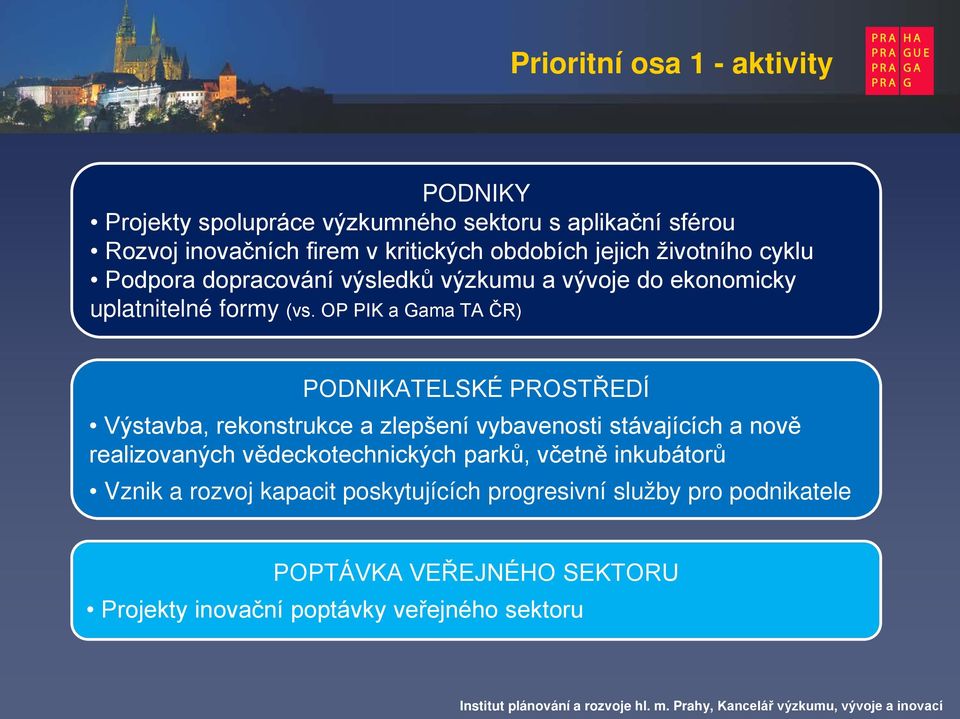 Prioritní osa 1 - aktivity

PRA HA
PRA GUE
PRA GA
PRA G

PODNIKY
• Projekty spolupráce výzkumného sektoru s aplikační sférou
• Rozvoj inovačních firem v kritických obdobích jejich životního cyklu
• Podpora dopracování výsledků výzkumu a vývoje do ekonomicky uplatnitelné formy (vs. OP PIK a Gama TA ČR)

PODNIKATELSKÉ PROSTŘEDÍ
• Výstavba, rekonstrukce a zlepšení vybavenosti stávajících a nově realizovaných vědeckotechnických parků, včetně inkubátorů
• Vznik a rozvoj kapacit poskytujících progresivní služby pro podnikatele

POPTÁVKA VEŘEJNÉHO SEKTORU
• Projekty inovační poptávky veřejného sektoru

Institut plánování a rozvoje hl. m. Prahy, Kancelář výzkumu, vývoje a inovací